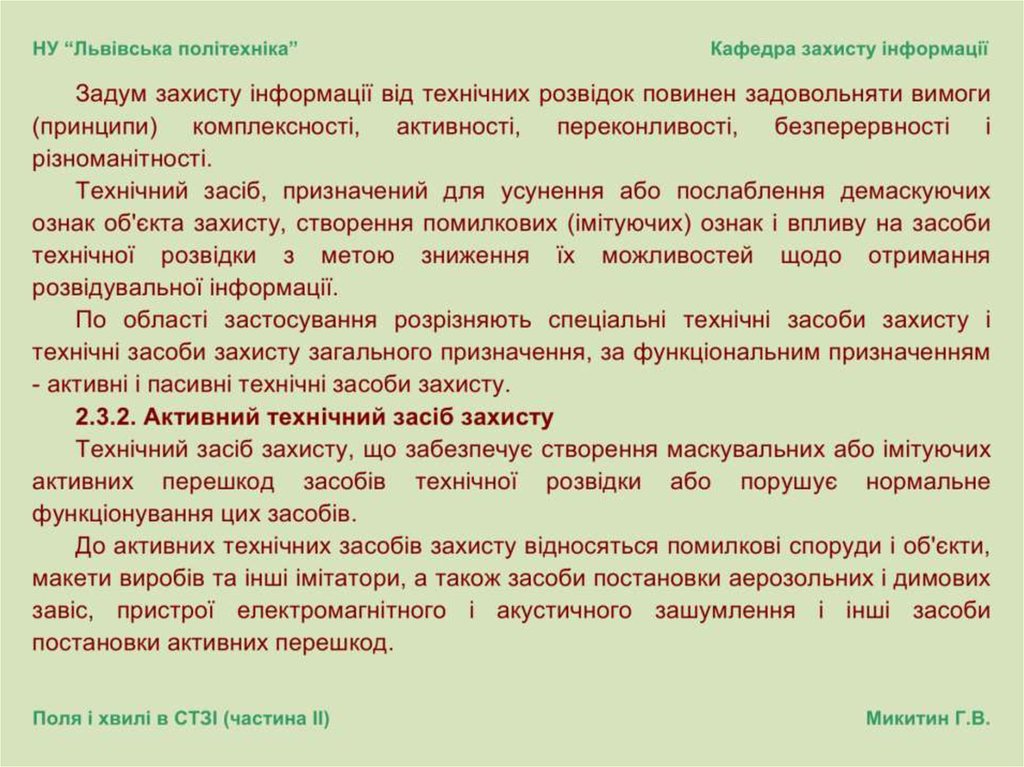 НУ "Львівська політехніка"
Кафедра захисту інформації

Задум захисту інформації від технічних розвідок повинен задовольняти вимоги (принципи) комплексності, активності, переконливості, безперервності і різноманітності.

Технічний засіб, призначений для усунення або послаблення демаскуючих ознак об'єкта захисту, створення помилкових (імітуючих) ознак і впливу на засоби технічної розвідки з метою зниження їх можливостей щодо отримання розвідувальної інформації.

По області застосування розрізняють спеціальні технічні засоби захисту і технічні засоби захисту загального призначення, за функціональним призначенням - активні і пасивні технічні засоби захисту.

2.3.2. Активний технічний засіб захисту

Технічний засіб захисту, що забезпечує створення маскувальних або імітуючих активних перешкод засобів технічної розвідки або порушує нормальне функціонування цих засобів.

До активних технічних засобів захисту відносяться помилкові споруди і об'єкти, макети виробів та інші імітатори, а також засоби постановки аерозольних і димових завіс, пристрої електромагнітного і акустичного зашумлення і інші засоби постановки активних перешкод.

Поля і хвилі в СТЗІ (частина II)
Микитин Г.В.